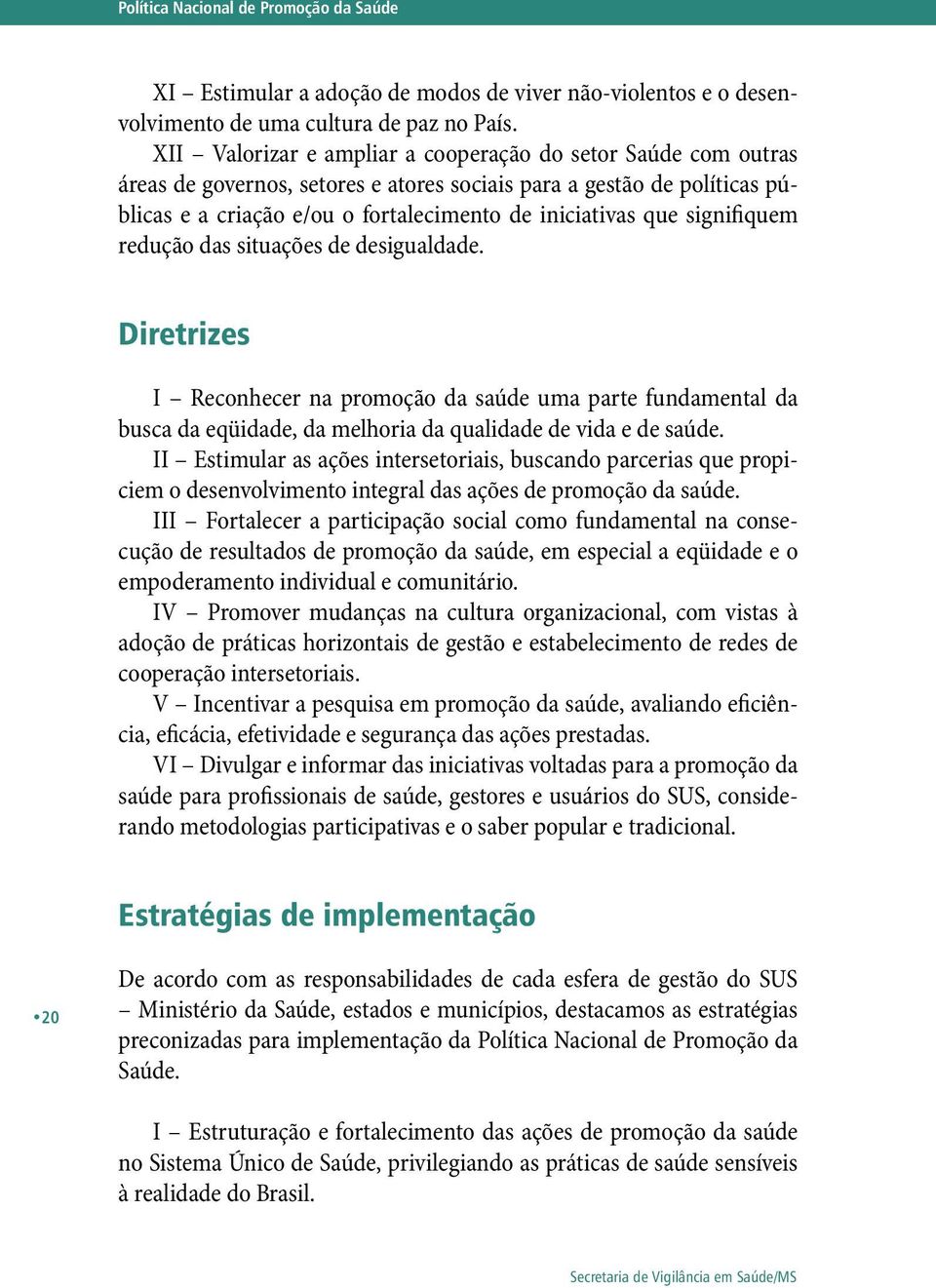 Política Nacional de Promoção da Saúde

XI – Estimular a adoção de modos de viver não-violentos e o desenvolvimento de uma cultura de paz no País.

XII – Valorizar e ampliar a cooperação do setor Saúde com outras áreas de governos, setores e atores sociais para a gestão de políticas públicas e a criação e/ou o fortalecimento de iniciativas que signifiquem redução das situações de desigualdade.

Diretrizes

I – Reconhecer na promoção da saúde uma parte fundamental da busca da eqüidade, da melhoria da qualidade de vida e de saúde.

II – Estimular as ações intersetoriais, buscando parcerias que propiciem o desenvolvimento integral das ações de promoção da saúde.

III – Fortalecer a participação social como fundamental na consecução de resultados de promoção da saúde, em especial a eqüidade e o empoderamento individual e comunitário.

IV – Promover mudanças na cultura organizacional, com vistas à adoção de práticas horizontais de gestão e estabelecimento de redes de cooperação intersetoriais.

V – Incentivar a pesquisa em promoção da saúde, avaliando eficiência, eficácia, efetividade e segurança das ações prestadas.

VI – Divulgar e informar das iniciativas voltadas para a promoção da saúde para profissionais de saúde, gestores e usuários do SUS, considerando metodologias participativas e o saber popular e tradicional.

Estratégias de implementação

•20

De acordo com as responsabilidades de cada esfera de gestão do SUS – Ministério da Saúde, estados e municípios, destacamos as estratégias preconizadas para implementação da Política Nacional de Promoção da Saúde.

I – Estruturação e fortalecimento das ações de promoção da saúde no Sistema Único de Saúde, privilegiando as práticas de saúde sensíveis à realidade do Brasil.

Secretaria de Vigilância em Saúde/MS